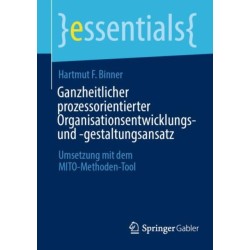 }essentials{

Hartmut F. Binner

Ganzheitlicher prozessorientierter Organisationsentwicklungs- und -gestaltungsansatz

Umsetzung mit dem MITO-Methoden-Tool

Springer Gabler